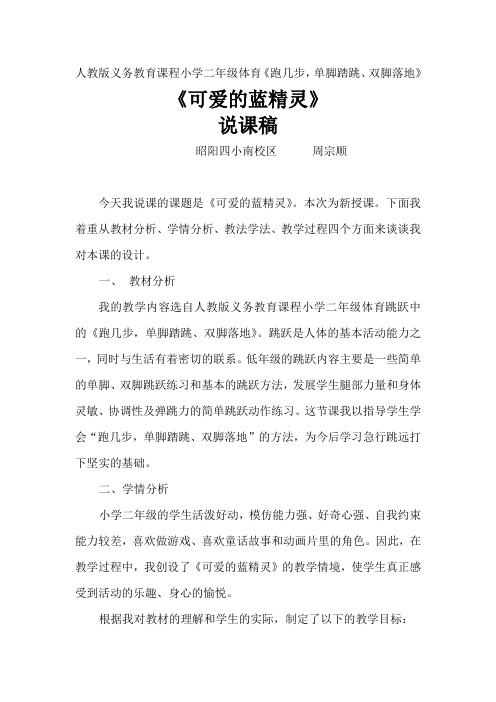 人教版义务教育课程小学二年级体育《跑几步，单脚踏跳、双脚落地》

《可爱的蓝精灵》
说课稿

昭阳四小南校区　　　周宗顺

今天我说课的课题是《可爱的蓝精灵》。本次为新授课。下面我着重从教材分析、学情分析、教法学法、教学过程四个方面来谈谈我对本课的设计。

一、　教材分析

我的教学内容选自人教版义务教育课程小学二年级体育跳跃中的《跑几步，单脚踏跳、双脚落地》。跳跃是人体的基本活动能力之一，同时与生活有着密切的联系。低年级的跳跃内容主要是一些简单的单脚、双脚跳跃练习和基本的跳跃方法，发展学生腿部力量和身体灵敏、协调性及弹跳力的简单跳跃动作练习。这节课我以指导学生学会“跑几步，单脚踏跳、双脚落地”的方法，为今后学习急行跳远打下坚实的基础。

二、学情分析

小学二年级的学生活泼好动，模仿能力强、好奇心强、自我约束能力较差，喜欢做游戏、喜欢童话故事和动画片里的角色。因此，在教学过程中，我创设了《可爱的蓝精灵》的教学情境，使学生真正感受到活动的乐趣、身心的愉悦。

根据我对教材的理解和学生的实际，制定了以下的教学目标：